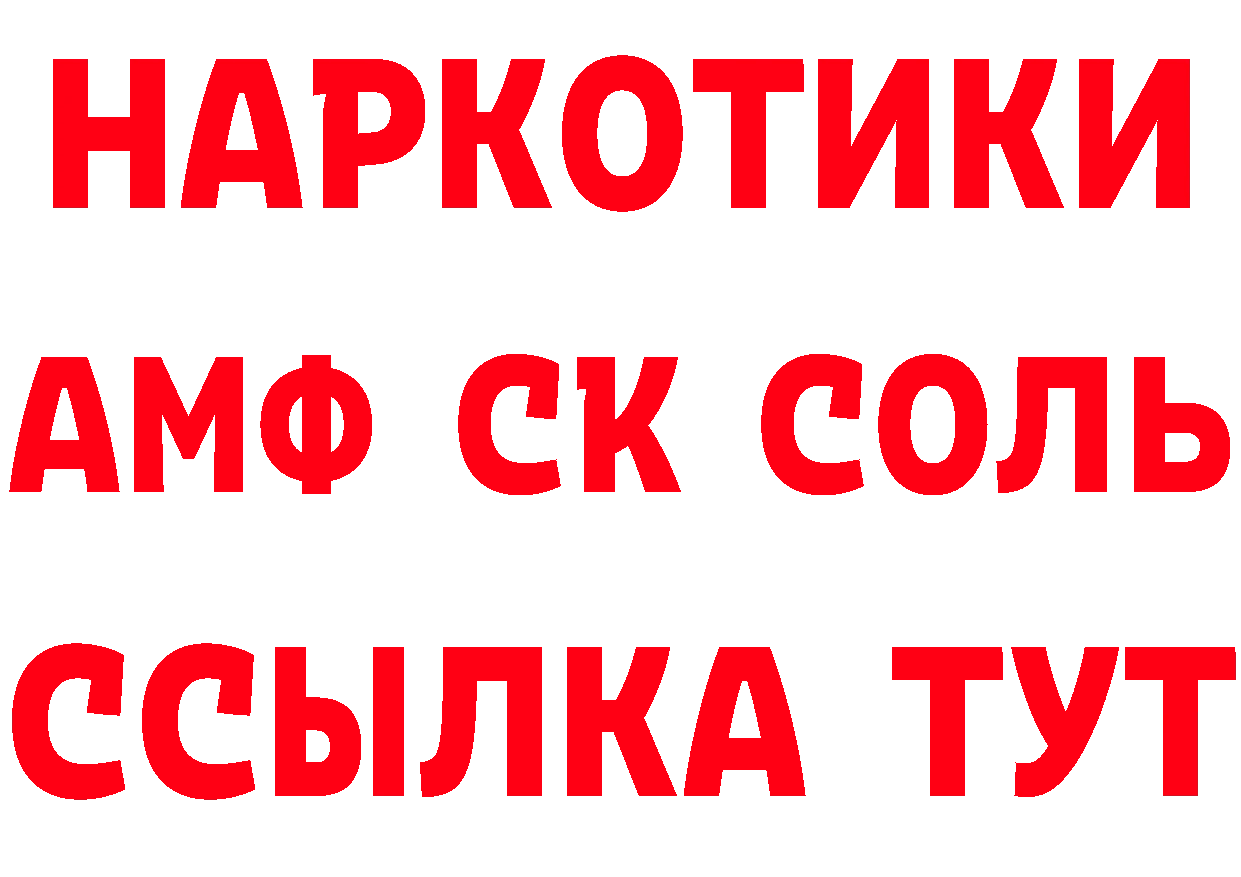 НАРКОТИКИ

АМФ СК СОЛЬ

ССЫЛКА ТУТ